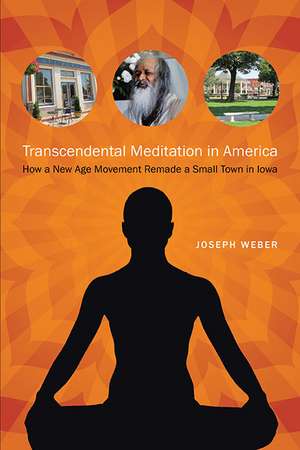 Transcendental Meditation in America
How a New Age Movement Remade a Small Town in Iowa

JOSEPH WEBER